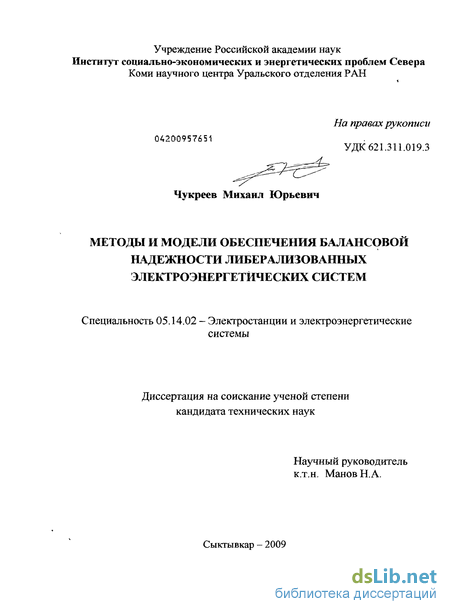 Учреждение Российской академии наук
Институт социально-экономических и энергетических проблем Севера
Коми научного центра Уральского отделения РАН

На правах рукописи

04200957651

УДК 621.311.019.3

Чукреев Михаил Юрьевич

МЕТОДЫ И МОДЕЛИ ОБЕСПЕЧЕНИЯ БАЛАНСОВОЙ НАДЕЖНОСТИ ЛИБЕРАЛИЗОВАННЫХ ЭЛЕКТРОЭНЕРГЕТИЧЕСКИХ СИСТЕМ

Специальность 05.14.02 – Электростанции и электроэнергетические системы

Диссертация на соискание ученой степени кандидата технических наук

Научный руководитель
к.т.н. Манов Н.А.

Сыктывкар – 2009

dsLib.net
библиотека диссертаций